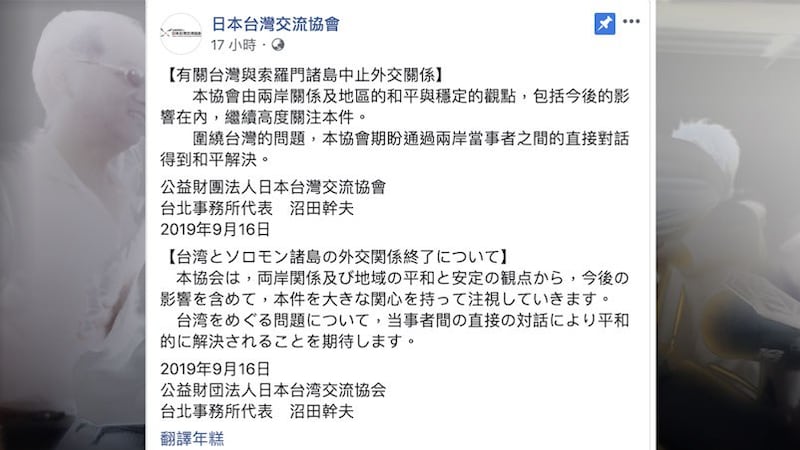 日本台灣交流協會
17 小時 ·

【有關台灣與索羅門諸島中止外交關係】
本協會由兩岸關係及地區的和平與穩定的觀點，包括今後的影響在內，繼續高度關注本件。
圍繞台灣的問題，本協會期盼通過兩岸當事者之間的直接對話得到和平解決。

公益財團法人日本台灣交流協會
台北事務所代表　沼田幹夫
2019年9月16日

【台湾とソロモン諸島の外交関係終了について】
本協会は，両岸関係及び地域の平和と安定の観点から，今後の影響を含めて，本件を大きな関心を持って注視していきます。
台湾をめぐる問題について，当事者間の直接の対話により平和的に解決されることを期待します。

2019年9月16日
公益財団法人日本台湾交流協会
台北事務所代表　沼田幹夫

翻譯年糕